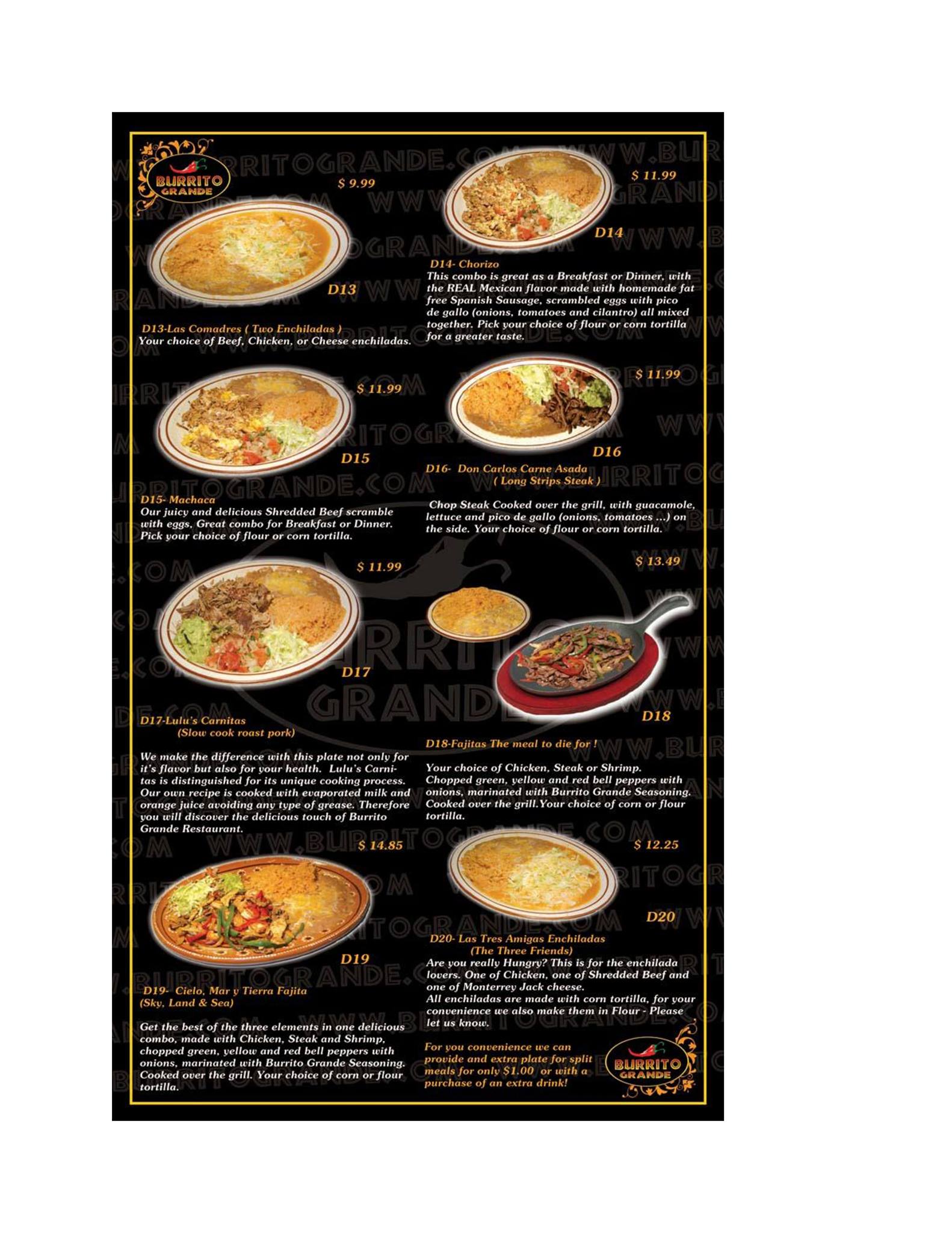 BURRITO GRANDE

$ 9.99

D13

D13-Las Comadres ( Two Enchiladas )
Your choice of Beef, Chicken, or Cheese enchiladas.

$ 11.99

D15

D15- Machaca
Our juicy and delicious Shredded Beef scramble with eggs, Great combo for Breakfast or Dinner. Pick your choice of flour or corn tortilla.

$ 11.99

D17

D17-Lulu's Carnitas
(Slow cook roast pork)

We make the difference with this plate not only for it's flavor but also for your health. Lulu's Carnitas is distinguished for its unique cooking process. Our own recipe is cooked with evaporated milk and orange juice avoiding any type of grease. Therefore you will discover the delicious touch of Burrito Grande Restaurant.

$ 14.85

D19

D19- Cielo, Mar y Tierra Fajita
(Sky, Land & Sea)

Get the best of the three elements in one delicious combo, made with Chicken, Steak and Shrimp, chopped green, yellow and red bell peppers with onions, marinated with Burrito Grande Seasoning. Cooked over the grill. Your choice of corn or flour tortilla.

$ 11.99

D14

D14- Chorizo
This combo is great as a Breakfast or Dinner, with the REAL Mexican flavor made with homemade fat free Spanish Sausage, scrambled eggs with pico de gallo (onions, tomatoes and cilantro) all mixed together. Pick your choice of flour or corn tortilla for a greater taste.

$ 11.99

D16

D16- Don Carlos Carne Asada
( Long Strips Steak )

Chop Steak Cooked over the grill, with guacamole, lettuce and pico de gallo (onions, tomatoes ...) on the side. Your choice of flour or corn tortilla.

$ 13.49

D18

D18-Fajitas The meal to die for !

Your choice of Chicken, Steak or Shrimp. Chopped green, yellow and red bell peppers with onions, marinated with Burrito Grande Seasoning. Cooked over the grill.Your choice of corn or flour tortilla.

$ 12.25

D20

D20- Las Tres Amigas Enchiladas
(The Three Friends)
Are you really Hungry? This is for the enchilada lovers. One of Chicken, one of Shredded Beef and one of Monterrey Jack cheese.
All enchiladas are made with corn tortilla, for your convenience we also make them in Flour - Please let us know.

For you convenience we can provide and extra plate for split meals for only $1.00 or with a purchase of an extra drink!

BURRITO GRANDE

WWW.BURRITOGRANDE.COM